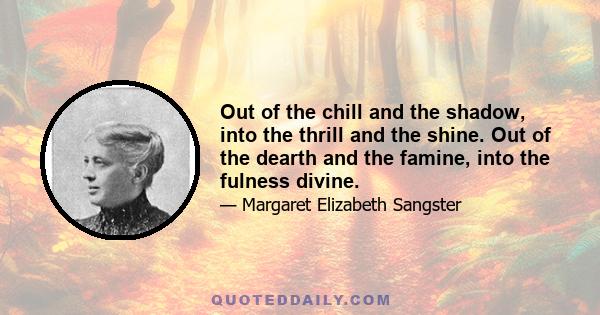 Out of the chill and the shadow, into the thrill and the shine. Out of the dearth and the famine, into the fulness divine.

— Margaret Elizabeth Sangster

QUOTEDDAILY.COM